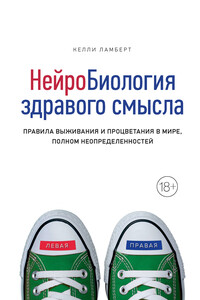 КЕЛЛИ ЛАМБЕРТ

НейроБиология здравого смысла

ПРАВИЛА ВЫЖИВАНИЯ И ПРОЦВЕТАНИЯ В МИРЕ, ПОЛНОМ НЕОПРЕДЕЛЕННОСТЕЙ

18+

ЛЕВАЯ

ПРАВАЯ